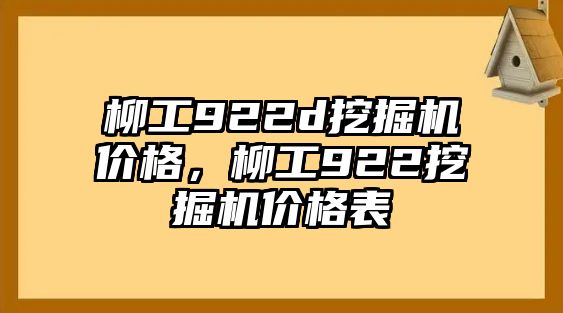 柳工922d挖掘机价格，柳工922挖掘机价格表